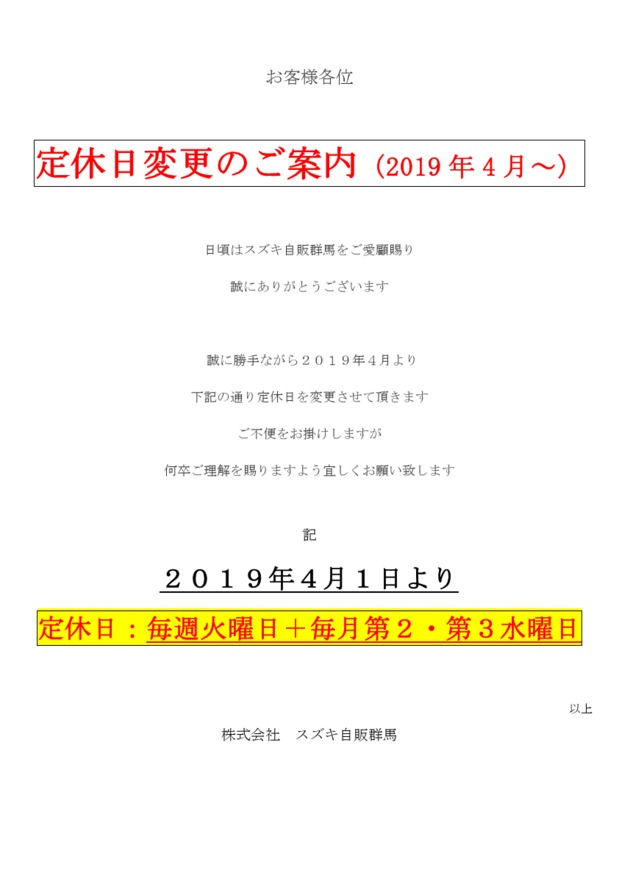 お客様各位

定休日変更のご案内（2019年4月～）

日頃はスズキ自販群馬をご愛顧賜り

誠にありがとうございます

誠に勝手ながら２０１９年４月より

下記の通り定休日を変更させて頂きます

ご不便をお掛けしますが

何卒ご理解を賜りますよう宜しくお願い致します

記

２０１９年４月１日より

定休日：毎週火曜日＋毎月第２・第３水曜日

以上

株式会社　スズキ自販群馬